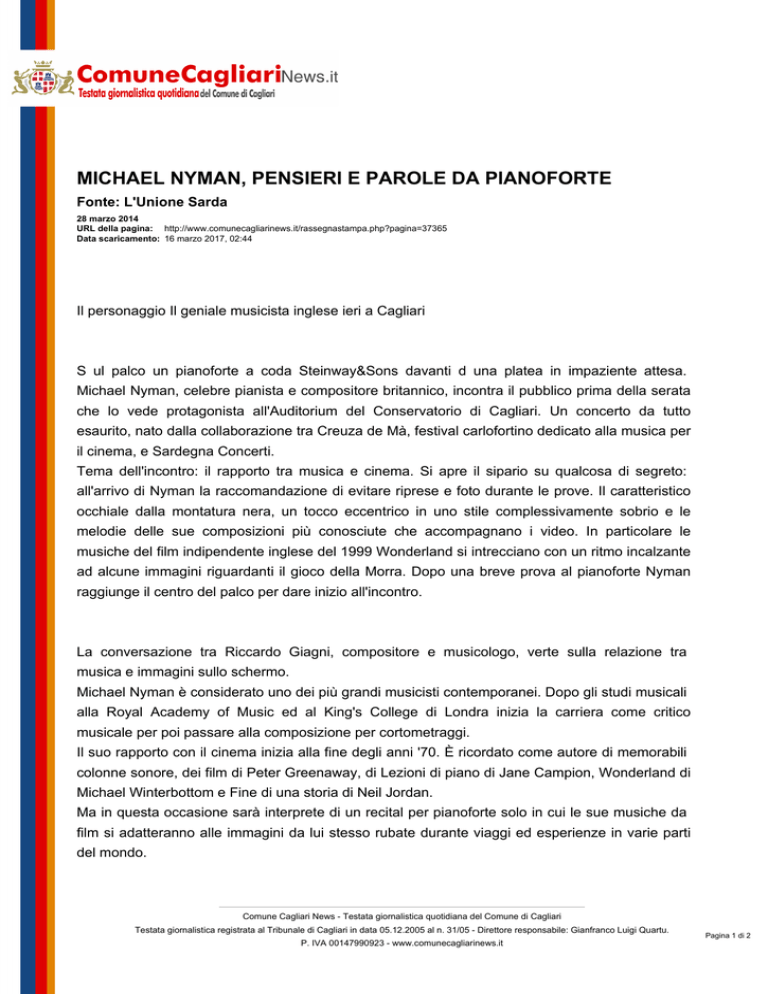 ComuneCagliariNews.it
Testata giornalistica quotidiana del Comune di Cagliari

MICHAEL NYMAN, PENSIERI E PAROLE DA PIANOFORTE

Fonte: L'Unione Sarda

28 marzo 2014
URL della pagina: http://www.comunecagliarinews.it/rassegnastampa.php?pagina=37365
Data scaricamento: 16 marzo 2017, 02:44

Il personaggio Il geniale musicista inglese ieri a Cagliari

S ul palco un pianoforte a coda Steinway&Sons davanti d una platea in impaziente attesa. Michael Nyman, celebre pianista e compositore britannico, incontra il pubblico prima della serata che lo vede protagonista all'Auditorium del Conservatorio di Cagliari. Un concerto da tutto esaurito, nato dalla collaborazione tra Creuza de Mà, festival carlofortino dedicato alla musica per il cinema, e Sardegna Concerti.
Tema dell'incontro: il rapporto tra musica e cinema. Si apre il sipario su qualcosa di segreto: all'arrivo di Nyman la raccomandazione di evitare riprese e foto durante le prove. Il caratteristico occhiale dalla montatura nera, un tocco eccentrico in uno stile complessivamente sobrio e le melodie delle sue composizioni più conosciute che accompagnano i video. In particolare le musiche del film indipendente inglese del 1999 Wonderland si intrecciano con un ritmo incalzante ad alcune immagini riguardanti il gioco della Morra. Dopo una breve prova al pianoforte Nyman raggiunge il centro del palco per dare inizio all'incontro.

La conversazione tra Riccardo Giagni, compositore e musicologo, verte sulla relazione tra musica e immagini sullo schermo.
Michael Nyman è considerato uno dei più grandi musicisti contemporanei. Dopo gli studi musicali alla Royal Academy of Music ed al King's College di Londra inizia la carriera come critico musicale per poi passare alla composizione per cortometraggi.
Il suo rapporto con il cinema inizia alla fine degli anni '70. È ricordato come autore di memorabili colonne sonore, dei film di Peter Greenaway, di Lezioni di piano di Jane Campion, Wonderland di Michael Winterbottom e Fine di una storia di Neil Jordan.
Ma in questa occasione sarà interprete di un recital per pianoforte solo in cui le sue musiche da film si adatteranno alle immagini da lui stesso rubate durante viaggi ed esperienze in varie parti del mondo.

Comune Cagliari News - Testata giornalistica quotidiana del Comune di Cagliari
Testata giornalistica registrata al Tribunale di Cagliari in data 05.12.2005 al n. 31/05 - Direttore responsabile: Gianfranco Luigi Quartu.
P. IVA 00147990923 - www.comunecagliarinews.it

Pagina 1 di 2